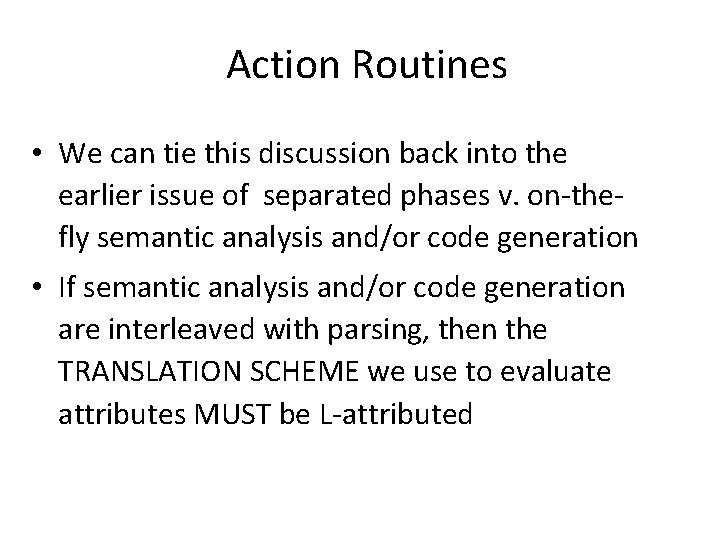 Action Routines

• We can tie this discussion back into the earlier issue of separated phases v. on-the-fly semantic analysis and/or code generation

• If semantic analysis and/or code generation are interleaved with parsing, then the TRANSLATION SCHEME we use to evaluate attributes MUST be L-attributed